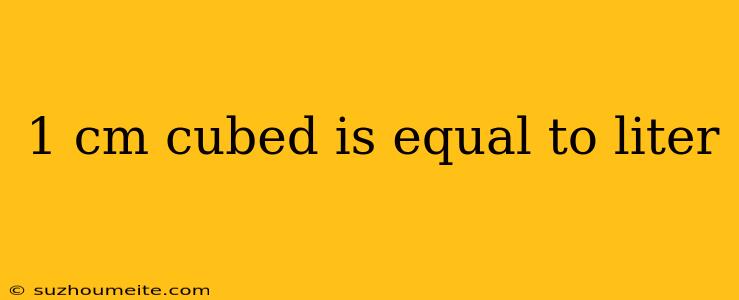 1 cm cubed is equal to liter

© suzhoumeite.com